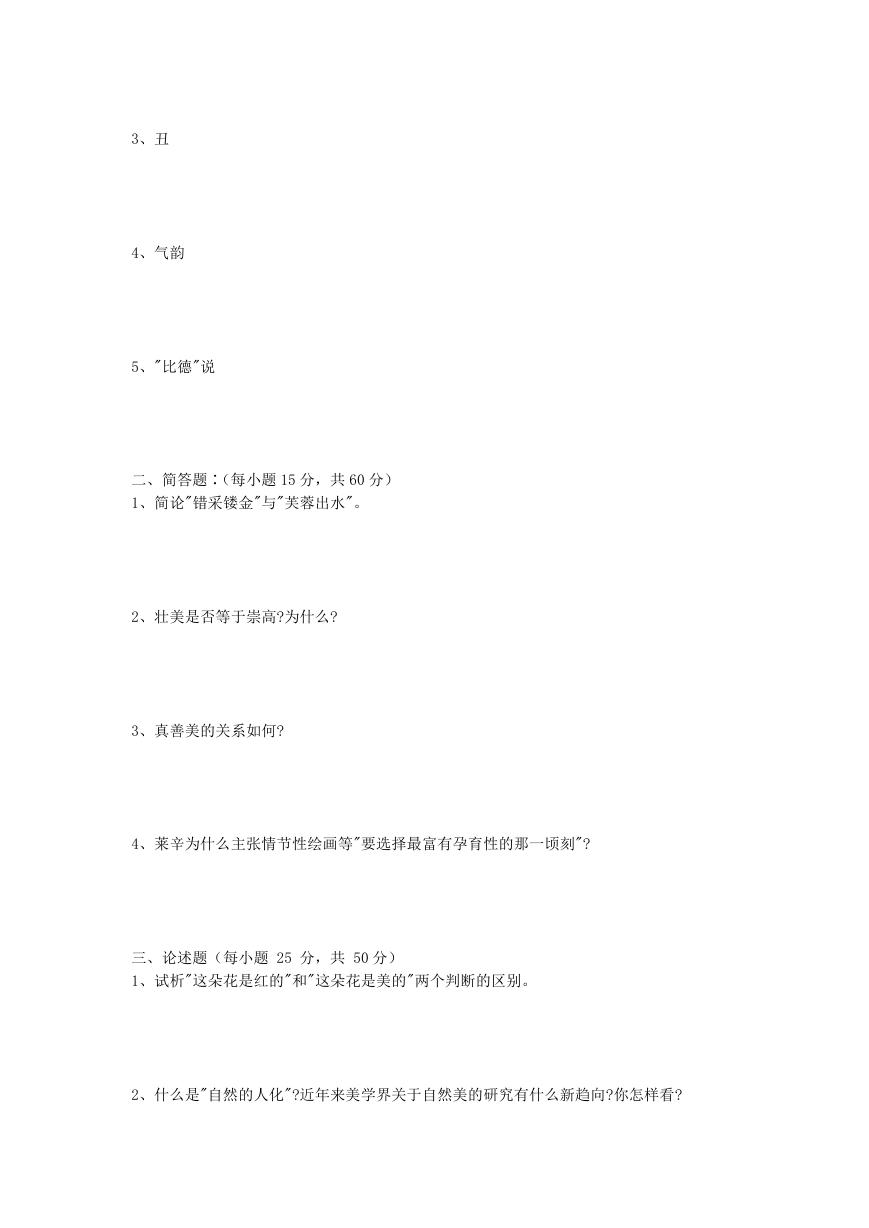 3、丑

4、气韵

5、"比德"说

二、简答题：(每小题 15 分，共 60 分)
1、简论"错采镂金"与"芙蓉出水"。

2、壮美是否等于崇高?为什么?

3、真善美的关系如何?

4、莱辛为什么主张情节性绘画等"要选择最富有孕育性的那一顷刻"?

三、论述题（每小题 25 分，共 50 分）
1、试析"这朵花是红的"和"这朵花是美的"两个判断的区别。

2、什么是"自然的人化"?近年来美学界关于自然美的研究有什么新趋向?你怎样看?